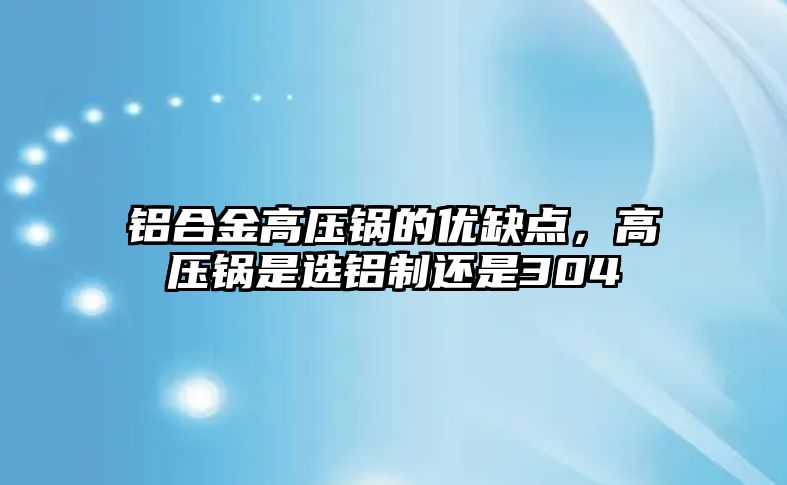 铝合金高压锅的优缺点，高压锅是选铝制还是304